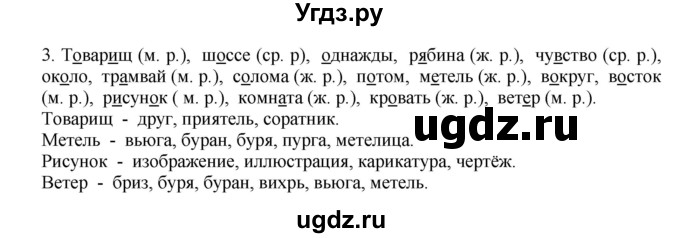 Угдз.ру

3. Товарищ (м. р.), шоссе (ср. р), однажды, рябина (ж. р.), чувство (ср. р.), около, трамвай (м. р.), солома (ж. р.), потом, метель (ж. р.), вокруг, восток (м. р.), рисунок ( м. р.), комната (ж. р.), кровать (ж. р.), ветер (м. р.).
Товарищ - друг, приятель, соратник.
Метель - вьюга, буран, буря, пурга, метелица.
Рисунок - изображение, иллюстрация, карикатура, чертёж.
Ветер - бриз, буря, буран, вихрь, вьюга, метель.

ugdz.ru

ugdz.ru